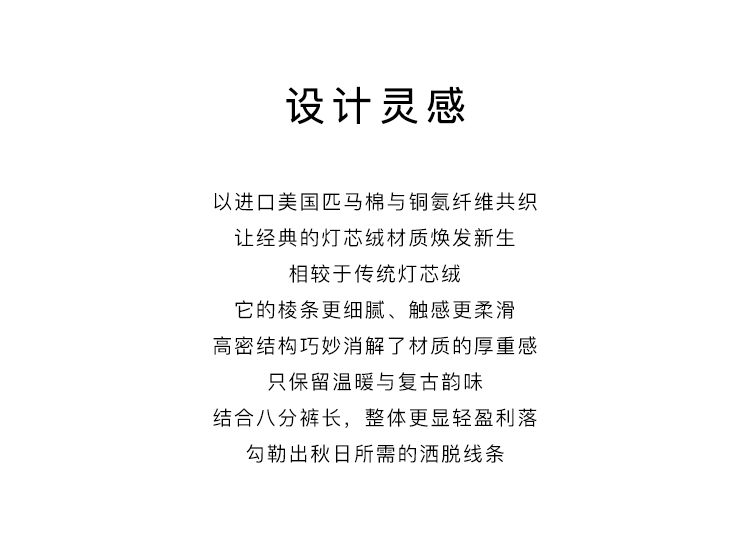 设计灵感

以进口美国匹马棉与铜氨纤维共织
让经典的灯芯绒材质焕发新生
相较于传统灯芯绒
它的棱条更细腻、触感更柔滑
高密结构巧妙消解了材质的厚重感
只保留温暖与复古韵味
结合八分裤长，整体更显轻盈利落
勾勒出秋日所需的洒脱线条